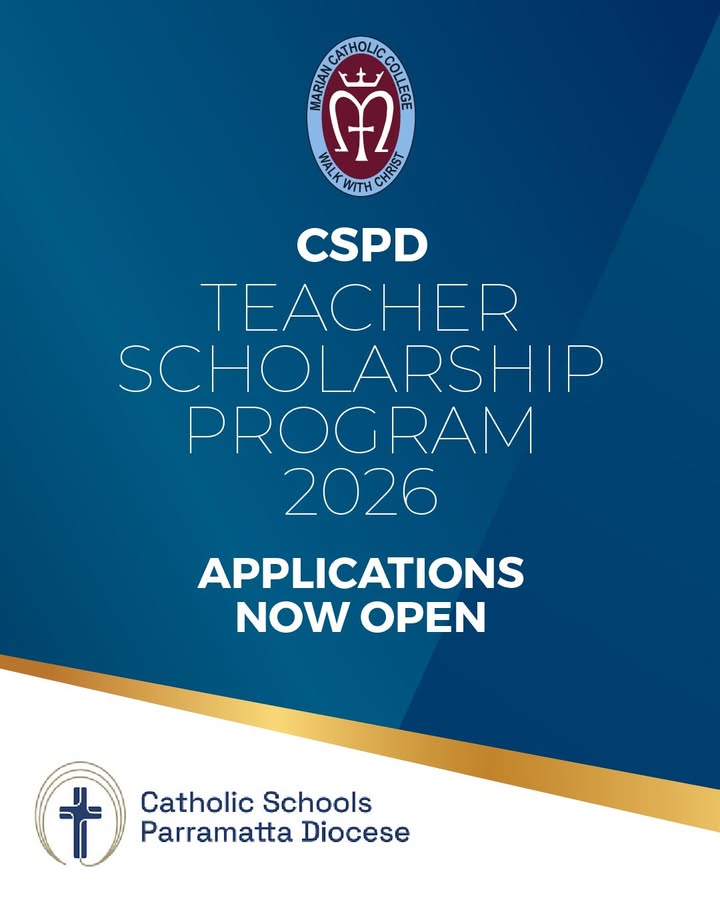 MARIAN CATHOLIC COLLEGE
WALK WITH CHRIST

CSPD
TEACHER SCHOLARSHIP PROGRAM 2026

APPLICATIONS NOW OPEN

Catholic Schools Parramatta Diocese